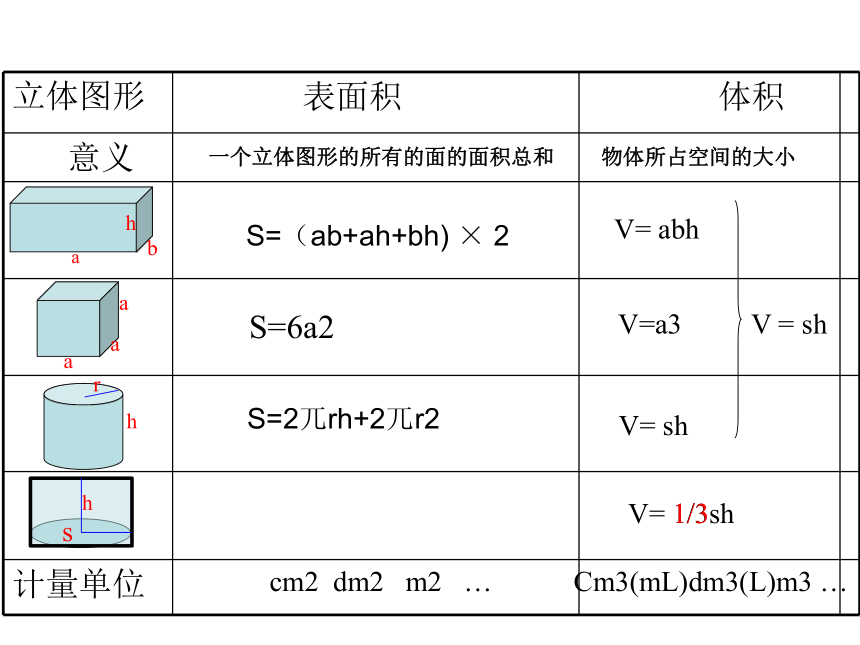 | 立体图形 | 表面积 | 体积 |
|---|---|---|
| 意义 | 一个立体图形的所有的面的面积总和 | 物体所占空间的大小 |
| h a b | S=（ab+ah+bh) × 2 | V= abh |
| a a a | S=6a2 | V=a3 　V = sh |
| r h | S=2兀rh+2兀r2 | V= sh |
| h S | | V= 1/3sh |
| 计量单位 | cm2 dm2 m2 … | Cm3(mL)dm3(L)m3 … |